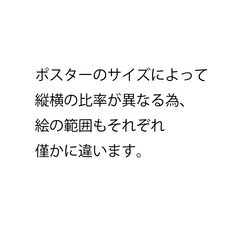 ポスターのサイズによって
縦横の比率が異なる為、
絵の範囲もそれぞれ
僅かに違います。